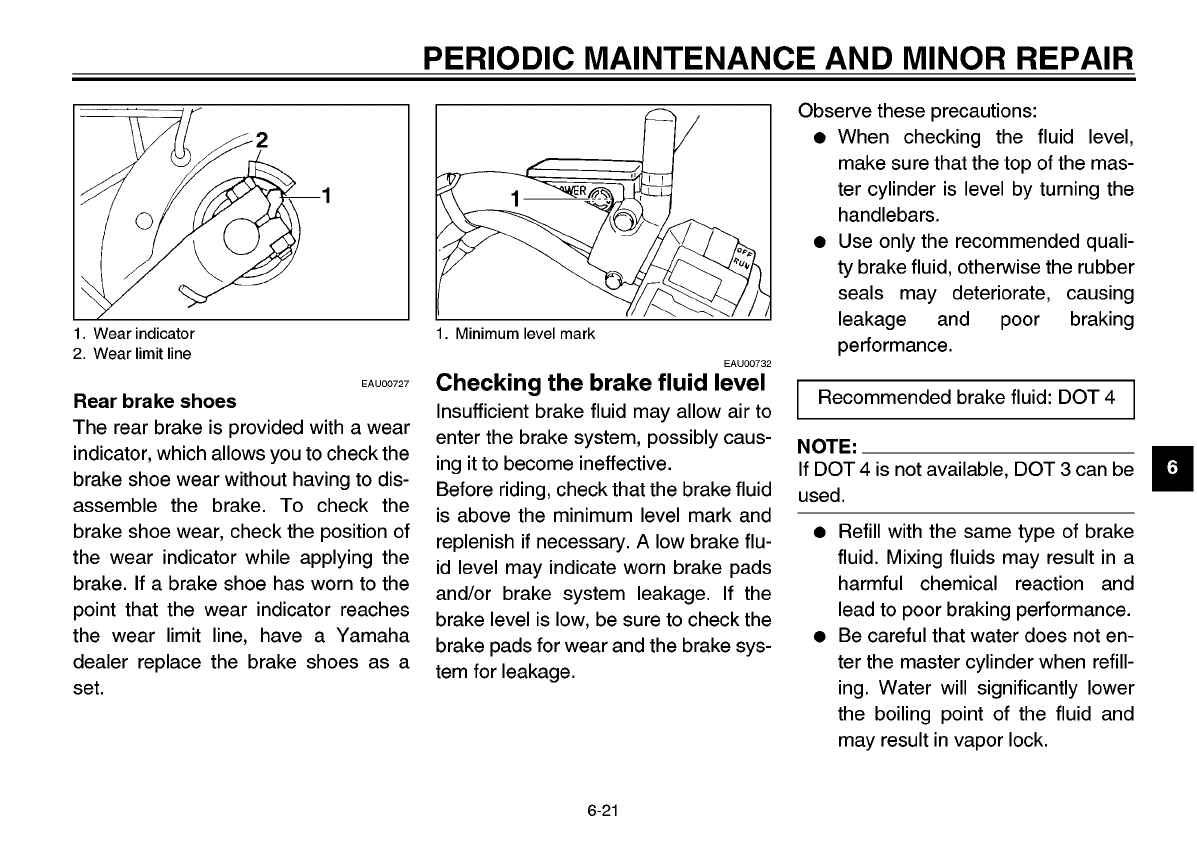 PERIODIC MAINTENANCE AND MINOR REPAIR

2
1

1. Wear indicator
2. Wear limit line

EAU00727
Rear brake shoes
The rear brake is provided with a wear indicator, which allows you to check the brake shoe wear without having to disassemble the brake. To check the brake shoe wear, check the position of the wear indicator while applying the brake. If a brake shoe has worn to the point that the wear indicator reaches the wear limit line, have a Yamaha dealer replace the brake shoes as a set.

1
WER
OFF
RUN

1. Minimum level mark

EAU00732
Checking the brake fluid level
Insufficient brake fluid may allow air to enter the brake system, possibly causing it to become ineffective.
Before riding, check that the brake fluid is above the minimum level mark and replenish if necessary. A low brake fluid level may indicate worn brake pads and/or brake system leakage. If the brake level is low, be sure to check the brake pads for wear and the brake system for leakage.

Observe these precautions:
● When checking the fluid level, make sure that the top of the master cylinder is level by turning the handlebars.
● Use only the recommended quality brake fluid, otherwise the rubber seals may deteriorate, causing leakage and poor braking performance.

Recommended brake fluid: DOT 4

NOTE:
If DOT 4 is not available, DOT 3 can be used.

● Refill with the same type of brake fluid. Mixing fluids may result in a harmful chemical reaction and lead to poor braking performance.
● Be careful that water does not enter the master cylinder when refilling. Water will significantly lower the boiling point of the fluid and may result in vapor lock.

6

6-21